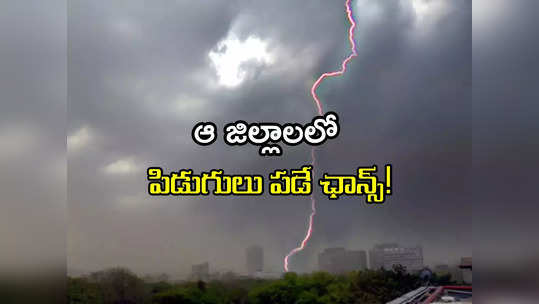 ఆ జిల్లాలలో
పిడుగులు పడే ఛాన్స్!